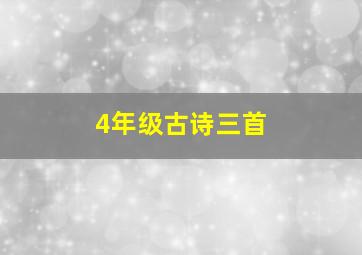 4年级古诗三首